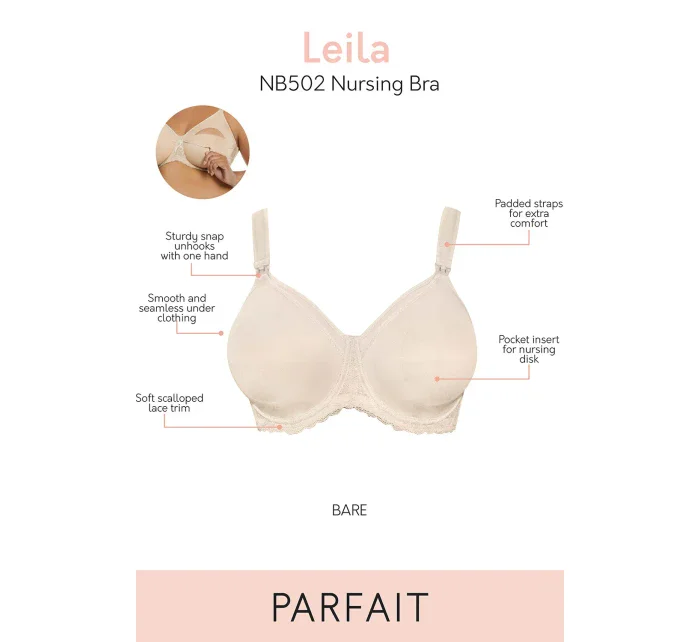 Leila

NB502 Nursing Bra

Sturdy snap unhooks with one hand

Smooth and seamless under clothing

Soft scalloped lace trim

Padded straps for extra comfort

Pocket insert for nursing disk

BARE

PARFAIT